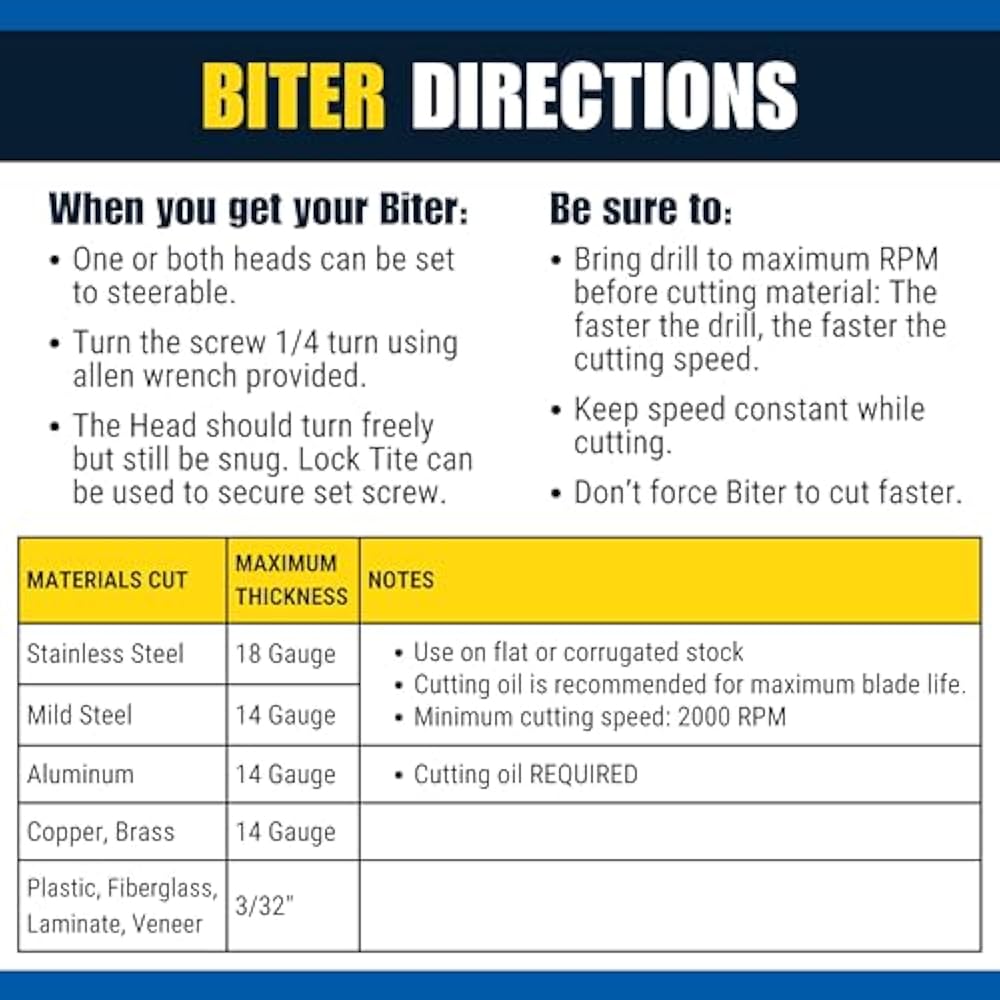 BITER DIRECTIONS

When you get your Biter:

• One or both heads can be set to steerable.

• Turn the screw 1/4 turn using allen wrench provided.

• The Head should turn freely but still be snug. Lock Tite can be used to secure set screw.

Be sure to:

• Bring drill to maximum RPM before cutting material: The faster the drill, the faster the cutting speed.

• Keep speed constant while cutting.

• Don't force Biter to cut faster.

| MATERIALS CUT | MAXIMUM THICKNESS | NOTES |
|---|---|---|
| Stainless Steel | 18 Gauge | • Use on flat or corrugated stock • Cutting oil is recommended for maximum blade life. • Minimum cutting speed: 2000 RPM |
| Mild Steel | 14 Gauge | |
| Aluminum | 14 Gauge | • Cutting oil REQUIRED |
| Copper, Brass | 14 Gauge | |
| Plastic, Fiberglass, Laminate, Veneer | 3/32" | |